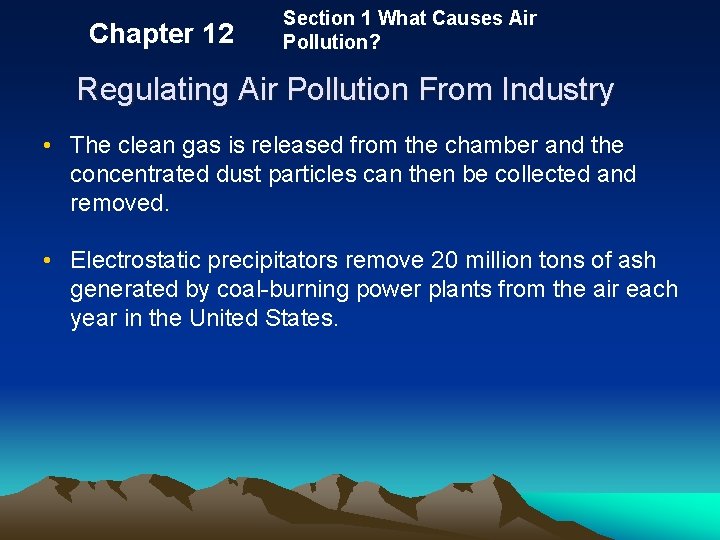 Chapter 12

Section 1 What Causes Air Pollution?

Regulating Air Pollution From Industry

• The clean gas is released from the chamber and the concentrated dust particles can then be collected and removed.

• Electrostatic precipitators remove 20 million tons of ash generated by coal-burning power plants from the air each year in the United States.